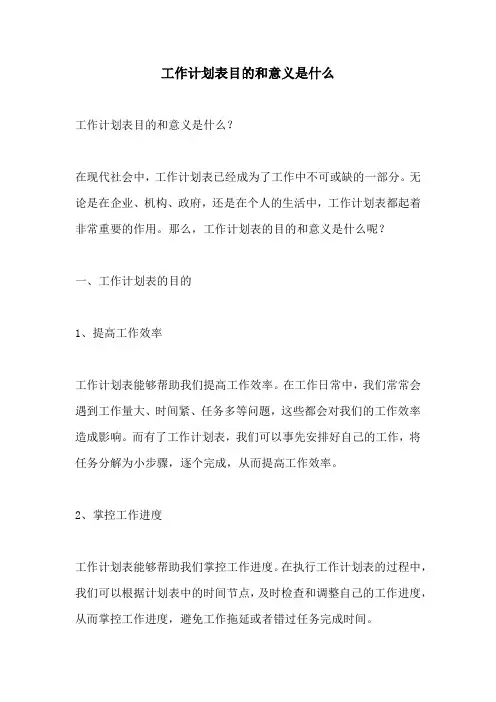 工作计划表目的和意义是什么

工作计划表目的和意义是什么？

在现代社会中，工作计划表已经成为了工作中不可或缺的一部分。无论是在企业、机构、政府，还是在个人的生活中，工作计划表都起着非常重要的作用。那么，工作计划表的目的和意义是什么呢？

一、工作计划表的目的

1、提高工作效率

工作计划表能够帮助我们提高工作效率。在工作日常中，我们常常会遇到工作量大、时间紧、任务多等问题，这些都会对我们的工作效率造成影响。而有了工作计划表，我们可以事先安排好自己的工作，将任务分解为小步骤，逐个完成，从而提高工作效率。

2、掌控工作进度

工作计划表能够帮助我们掌控工作进度。在执行工作计划表的过程中，我们可以根据计划表中的时间节点，及时检查和调整自己的工作进度，从而掌控工作进度，避免工作拖延或者错过任务完成时间。